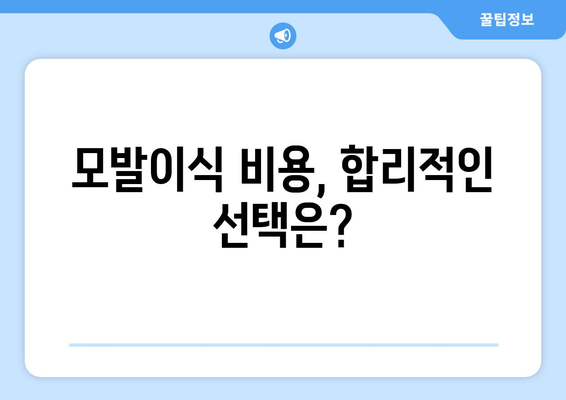 꿀팁정보

모발이식 비용, 합리적인 선택은?